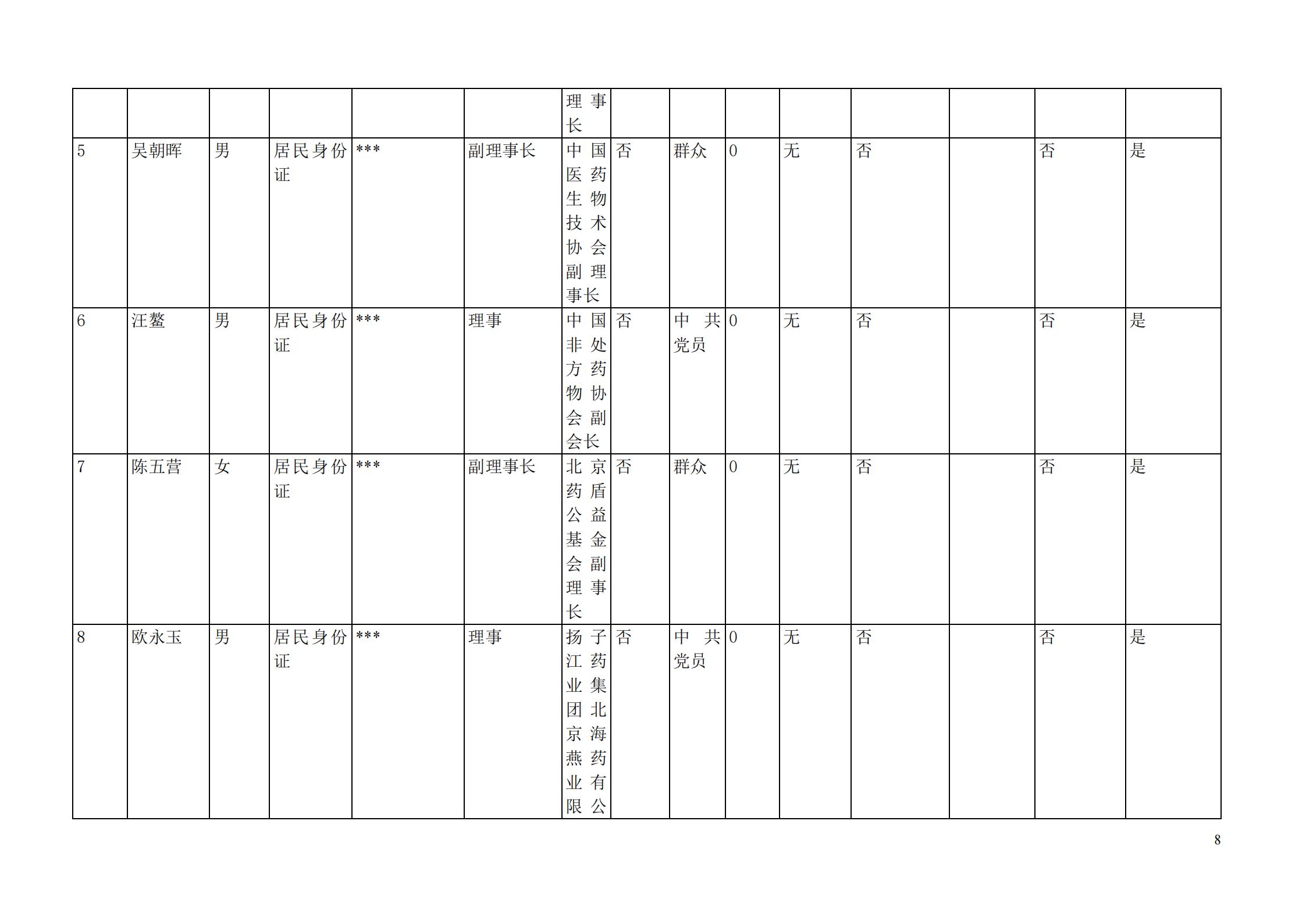 |  |  |  |  |  |  | 理事长 |  |  |  |  |  |  |  |  |
|---|---|---|---|---|---|---|---|---|---|---|---|---|---|---|
| 5 | 吴朝晖 | 男 | 居民身份证 | *** | 副理事长 | 中国医药生物技术协会副理事长 | 否 | 群众 | 0 | 无 | 否 |  | 否 | 是 |
| 6 | 汪鳌 | 男 | 居民身份证 | *** | 理事 | 中国非处方药物协会副会长 | 否 | 中共党员 | 0 | 无 | 否 |  | 否 | 是 |
| 7 | 陈五营 | 女 | 居民身份证 | *** | 副理事长 | 北京药盾公益基金会副理事长 | 否 | 群众 | 0 | 无 | 否 |  | 否 | 是 |
| 8 | 欧永玉 | 男 | 居民身份证 | *** | 理事 | 扬子江药业集团北京海燕药业有限公 | 否 | 中共党员 | 0 | 无 | 否 |  | 否 | 是 |

8